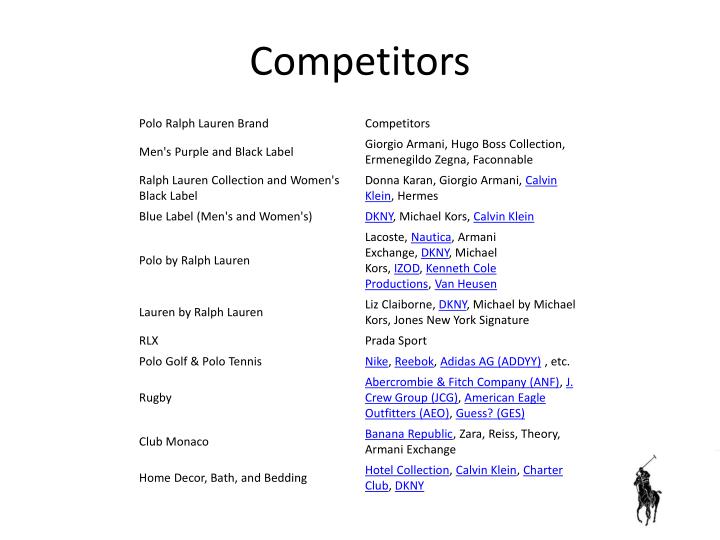 Competitors

| Polo Ralph Lauren Brand | Competitors |
|---|---|
| Men's Purple and Black Label | Giorgio Armani, Hugo Boss Collection, Ermenegildo Zegna, Faconnable |
| Ralph Lauren Collection and Women's Black Label | Donna Karan, Giorgio Armani, Calvin Klein, Hermes |
| Blue Label (Men's and Women's) | DKNY, Michael Kors, Calvin Klein |
| Polo by Ralph Lauren | Lacoste, Nautica, Armani Exchange, DKNY, Michael Kors, IZOD, Kenneth Cole Productions, Van Heusen |
| Lauren by Ralph Lauren | Liz Claiborne, DKNY, Michael by Michael Kors, Jones New York Signature |
| RLX | Prada Sport |
| Polo Golf & Polo Tennis | Nike, Reebok, Adidas AG (ADDYY) , etc. |
| Rugby | Abercrombie & Fitch Company (ANF), J. Crew Group (JCG), American Eagle Outfitters (AEO), Guess? (GES) |
| Club Monaco | Banana Republic, Zara, Reiss, Theory, Armani Exchange |
| Home Decor, Bath, and Bedding | Hotel Collection, Calvin Klein, Charter Club, DKNY |